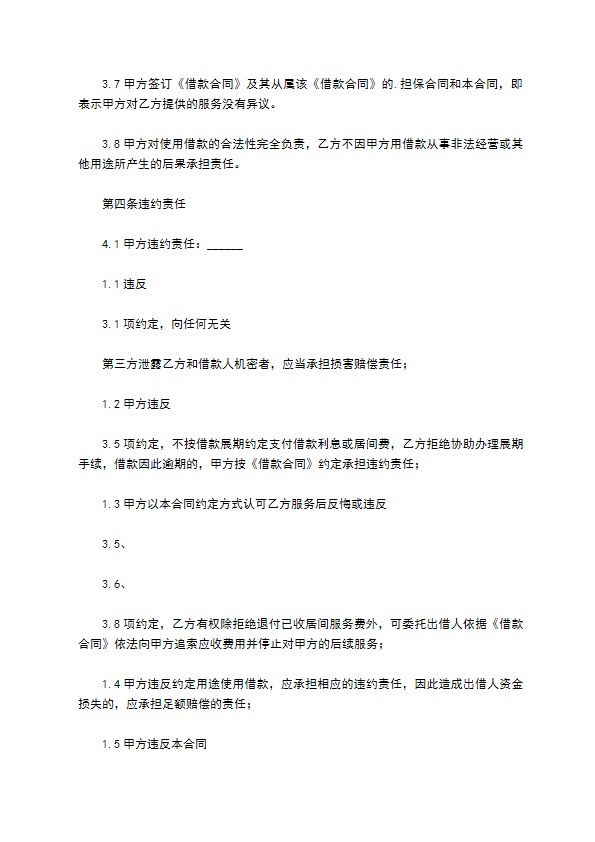 3.7 甲方签订《借款合同》及其从属该《借款合同》的.担保合同和本合同，即表示甲方对乙方提供的服务没有异议。

3.8 甲方对使用借款的合法性完全负责，乙方不因甲方用借款从事非法经营或其他用途所产生的后果承担责任。

第四条违约责任

4.1 甲方违约责任：______

1.1 违反

3.1 项约定，向任何无关

第三方泄露乙方和借款人机密者，应当承担损害赔偿责任；

1.2 甲方违反

3.5 项约定，不按借款展期约定支付借款利息或居间费，乙方拒绝协助办理展期手续，借款因此逾期的，甲方按《借款合同》约定承担违约责任；

1.3 甲方以本合同约定方式认可乙方服务后反悔或违反

3.5、

3.6、

3.8 项约定，乙方有权除拒绝退付已收居间服务费外，可委托出借人依据《借款合同》依法向甲方追索应收费用并停止对甲方的后续服务；

1.4 甲方违反约定用途使用借款，应承担相应的违约责任，因此造成出借人资金损失的，应承担足额赔偿的责任；

1.5 甲方违反本合同